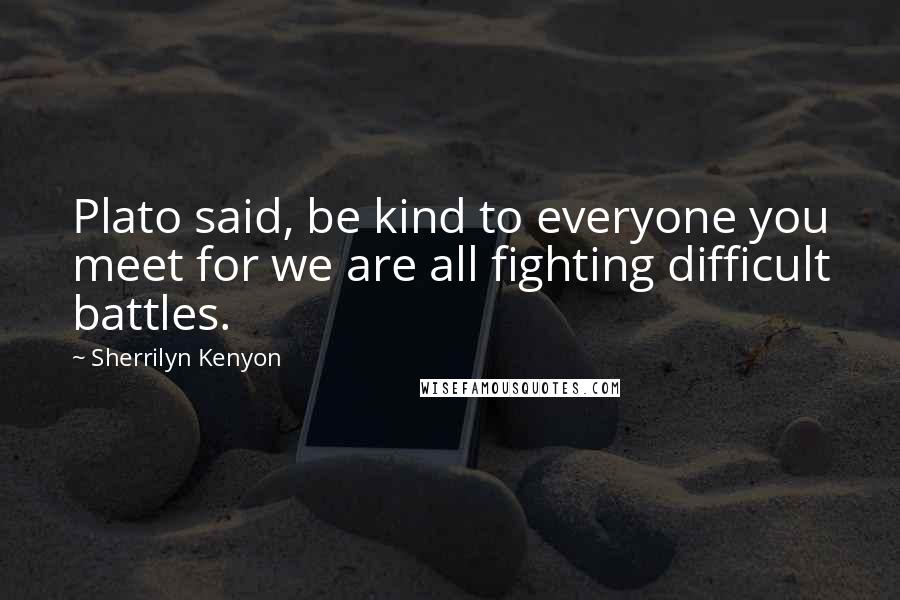 Plato said, be kind to everyone you meet for we are all fighting difficult battles.

~ Sherrilyn Kenyon

WISEFAMOUSQUOTES.COM